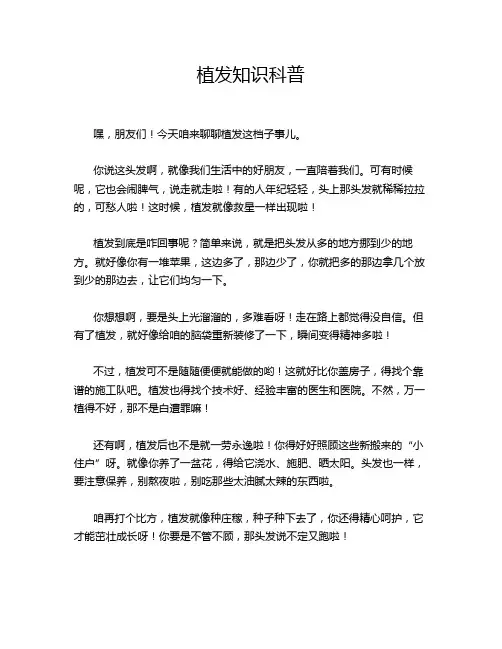 植发知识科普

嘿，朋友们！今天咱来聊聊植发这档子事儿。

你说这头发啊，就像我们生活中的好朋友，一直陪着我们。可有时候呢，它也会闹脾气，说走就走啦！有的人年纪轻轻，头上那头发就稀稀拉拉的，可愁人啦！这时候，植发就像救星一样出现啦！

植发到底是咋回事呢？简单来说，就是把头发从多的地方挪到少的地方。就好像你有一堆苹果，这边多了，那边少了，你就把多的那边拿几个放到少的那边去，让它们均匀一下。

你想想啊，要是头上光溜溜的，多难看呀！走在路上都觉得没自信。但有了植发，就好像给咱的脑袋重新装修了一下，瞬间变得精神多啦！

不过，植发可不是随随便便就能做的哟！这就好比你盖房子，得找个靠谱的施工队吧。植发也得找个技术好、经验丰富的医生和医院。不然，万一植得不好，那不是白遭罪嘛！

还有啊，植发后也不是就一劳永逸啦！你得好好照顾这些新搬来的“小住户”呀。就像你养了一盆花，得给它浇水、施肥、晒太阳。头发也一样，要注意保养，别熬夜啦，别吃那些太油腻太辣的东西啦。

咱再打个比方，植发就像种庄稼，种子种下去了，你还得精心呵护，它才能茁壮成长呀！你要是不管不顾，那头发说不定又跑啦！